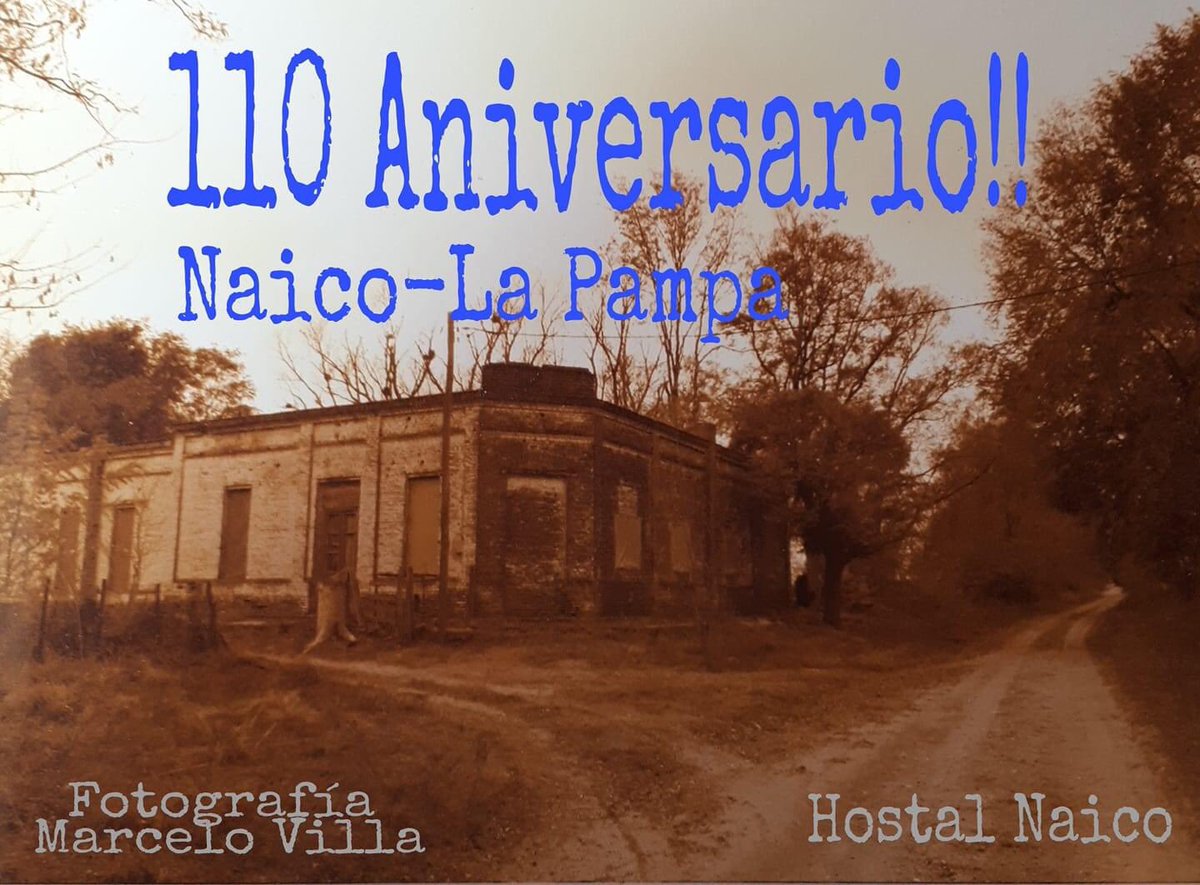 110 Aniversario!!
Naico-La Pampa

Fotografía
Marcelo Villa

Hostal Naico